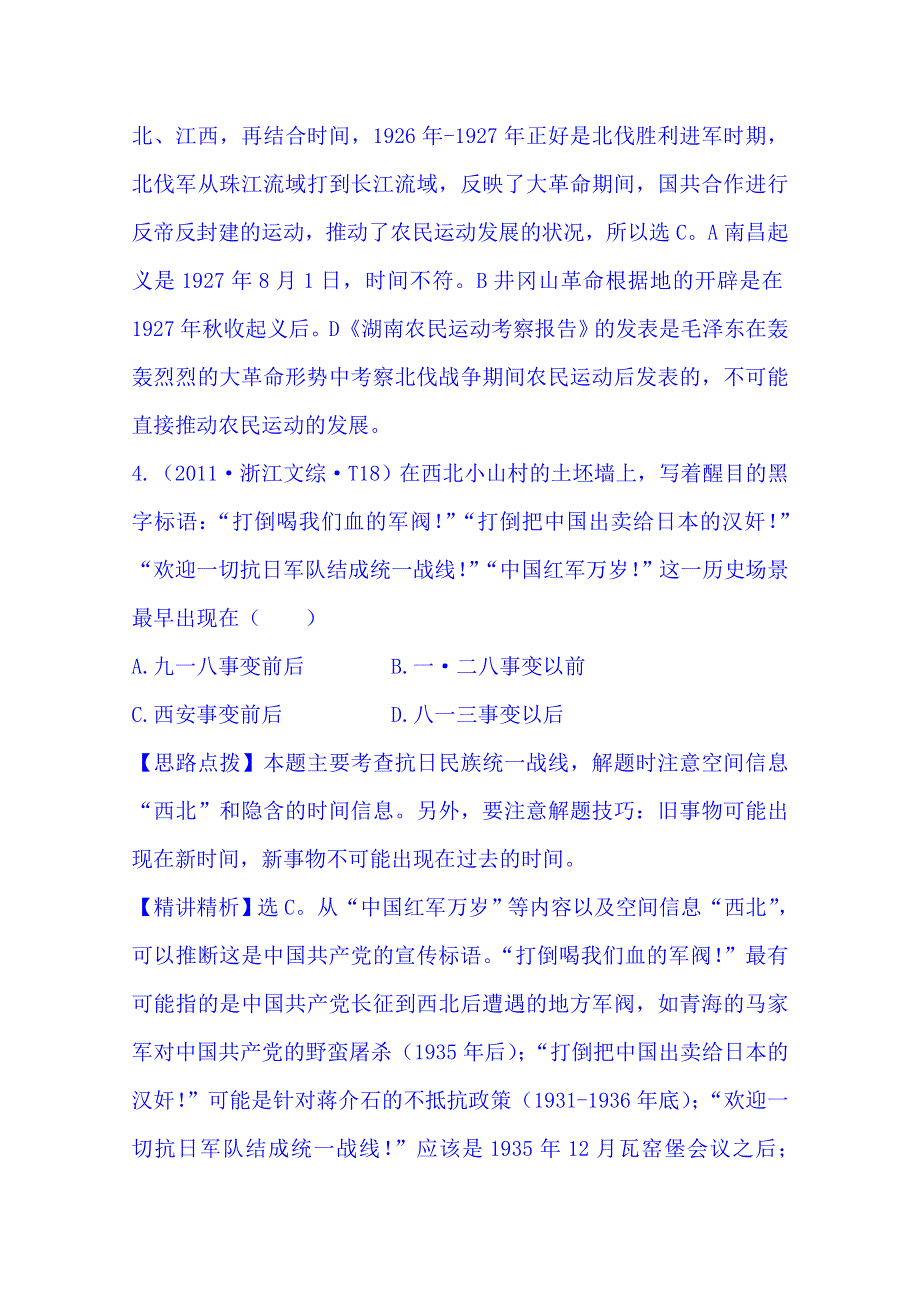 北、江西，再结合时间，1926 年-1927 年正好是北伐胜利进军时期，北伐军从珠江流域打到长江流域，反映了大革命期间，国共合作进行反帝反封建的运动，推动了农民运动发展的状况，所以选 C。A 南昌起义是 1927 年 8 月 1 日，时间不符。B 井冈山革命根据地的开辟是在 1927 年秋收起义后。D《湖南农民运动考察报告》的发表是毛泽东在轰轰烈烈的大革命形势中考察北伐战争期间农民运动后发表的，不可能直接推动农民运动的发展。

4.（2011·浙江文综·T18）在西北小山村的土坯墙上，写着醒目的黑字标语：“打倒喝我们血的军阀！”“打倒把中国出卖给日本的汉奸！”“欢迎一切抗日军队结成统一战线！”“中国红军万岁！”这一历史场景最早出现在（　　）

A.九一八事变前后　　　　B.一·二八事变以前

C.西安事变前后　　　　　D.八一三事变以后

【思路点拨】本题主要考查抗日民族统一战线，解题时注意空间信息“西北”和隐含的时间信息。另外，要注意解题技巧：旧事物可能出现在新时间，新事物不可能出现在过去的时间。

【精讲精析】选 C。从“中国红军万岁”等内容以及空间信息“西北”，可以推断这是中国共产党的宣传标语。“打倒喝我们血的军阀！”最有可能指的是中国共产党长征到西北后遭遇的地方军阀，如青海的马家军对中国共产党的野蛮屠杀（1935 年后）；“打倒把中国出卖给日本的汉奸！”可能是针对蒋介石的不抵抗政策（1931-1936 年底）；“欢迎一切抗日军队结成统一战线！”应该是 1935 年 12 月瓦窑堡会议之后；